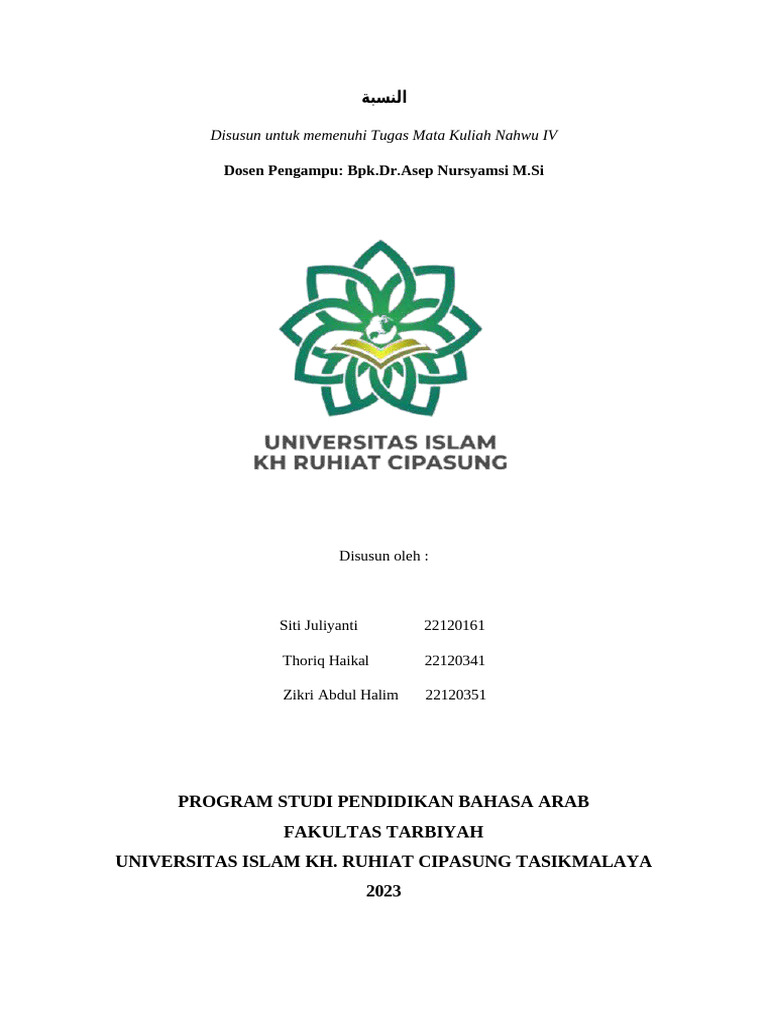 النسبة

Disusun untuk memenuhi Tugas Mata Kuliah Nahwu IV

Dosen Pengampu: Bpk.Dr.Asep Nursyamsi M.Si

UNIVERSITAS ISLAM
KH RUHIAT CIPASUNG

Disusun oleh :

Siti Juliyanti 22120161

Thoriq Haikal 22120341

Zikri Abdul Halim 22120351

PROGRAM STUDI PENDIDIKAN BAHASA ARAB
FAKULTAS TARBIYAH
UNIVERSITAS ISLAM KH. RUHIAT CIPASUNG TASIKMALAYA
2023